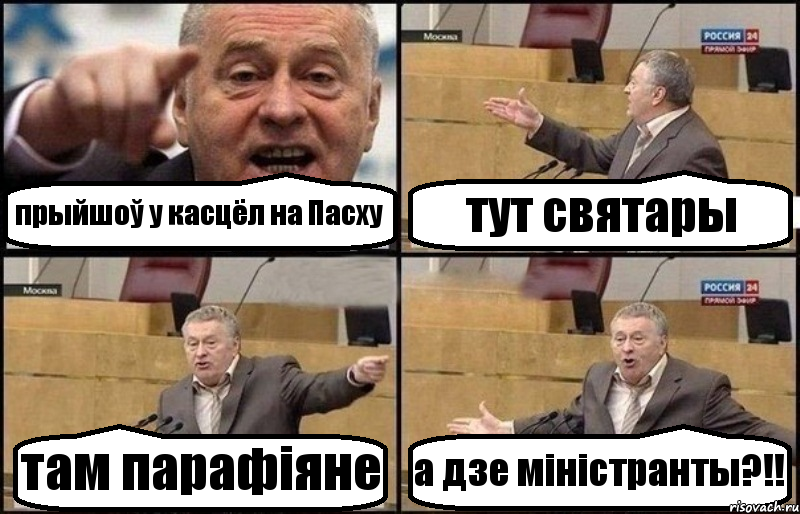 прыйшоў у касцёл на Пасху

Москва

РОССИЯ 24
ПРЯМОЙ ЭФИР

тут святары

Москва

там парафіяне

РОССИЯ 24
ПРЯМОЙ ЭФИР

а дзе міністранты?!!

risovach.ru